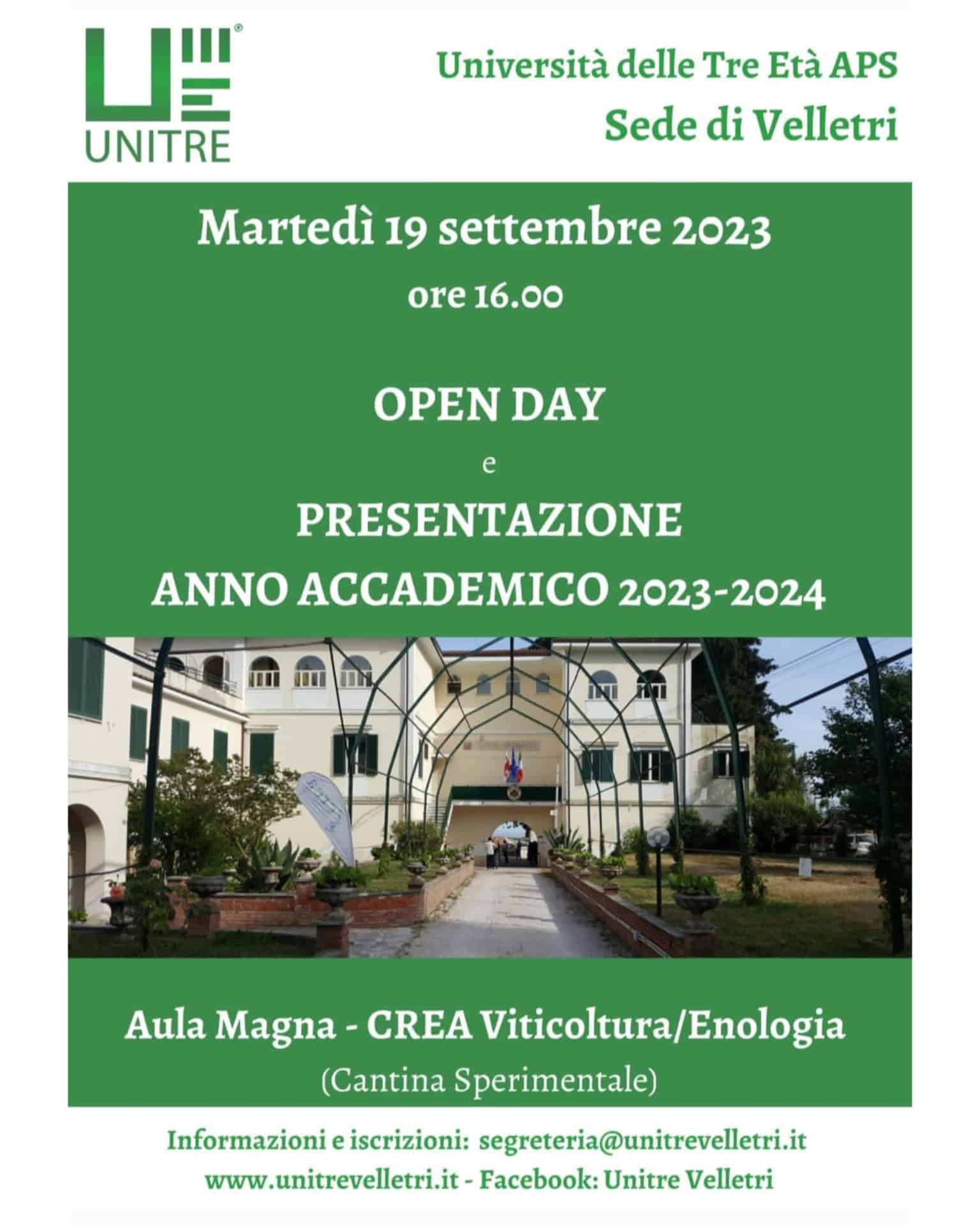 UNITRE

Università delle Tre Età APS
Sede di Velletri

Martedì 19 settembre 2023
ore 16.00

OPEN DAY
e
PRESENTAZIONE
ANNO ACCADEMICO 2023-2024

Aula Magna - CREA Viticoltura/Enologia
(Cantina Sperimentale)

Informazioni e iscrizioni: segreteria@unitrevelletri.it
www.unitrevelletri.it - Facebook: Unitre Velletri